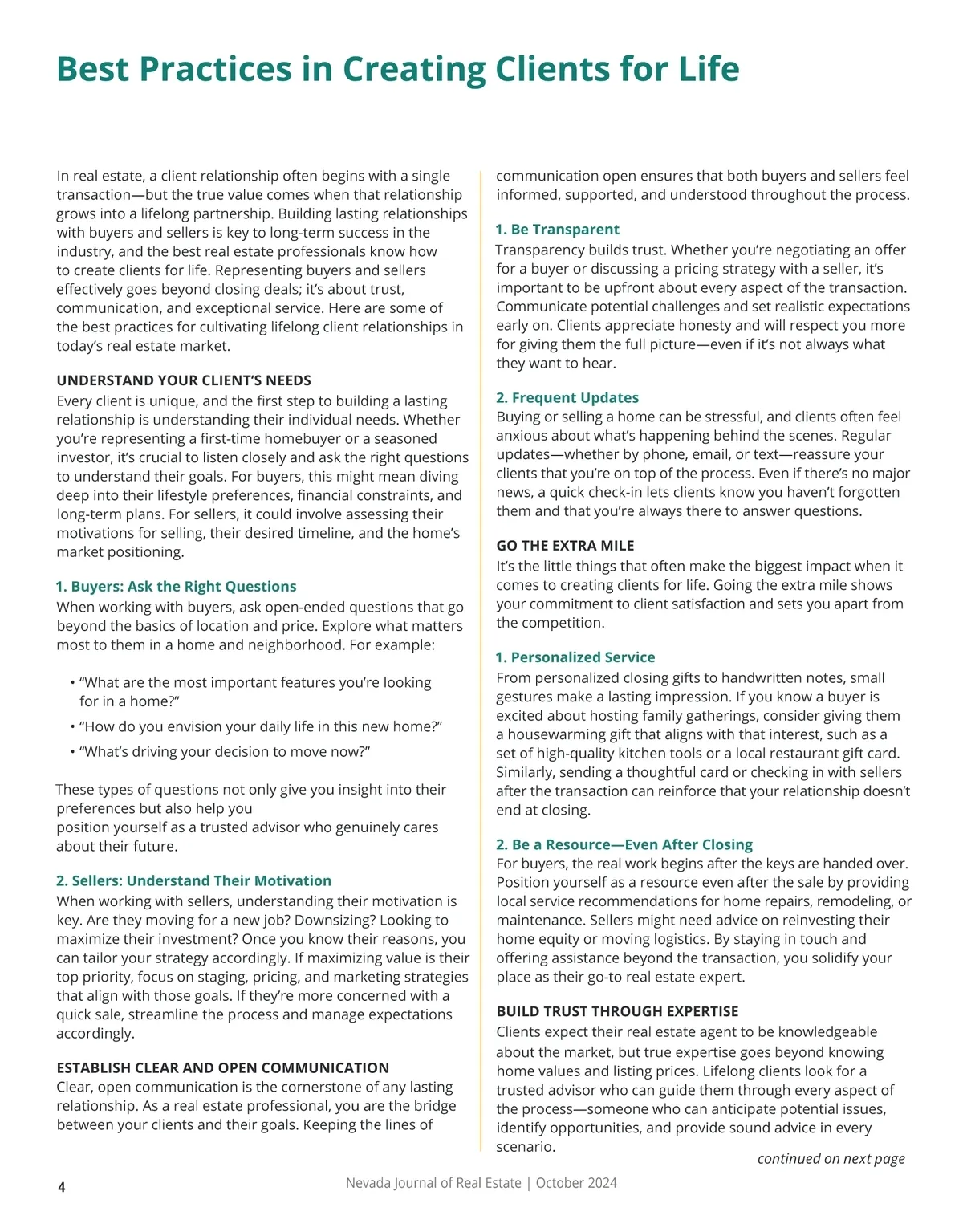 Best Practices in Creating Clients for Life

In real estate, a client relationship often begins with a single transaction—but the true value comes when that relationship grows into a lifelong partnership. Building lasting relationships with buyers and sellers is key to long-term success in the industry, and the best real estate professionals know how to create clients for life. Representing buyers and sellers effectively goes beyond closing deals; it's about trust, communication, and exceptional service. Here are some of the best practices for cultivating lifelong client relationships in today's real estate market.

UNDERSTAND YOUR CLIENT'S NEEDS
Every client is unique, and the first step to building a lasting relationship is understanding their individual needs. Whether you're representing a first-time homebuyer or a seasoned investor, it's crucial to listen closely and ask the right questions to understand their goals. For buyers, this might mean diving deep into their lifestyle preferences, financial constraints, and long-term plans. For sellers, it could involve assessing their motivations for selling, their desired timeline, and the home's market positioning.

1. Buyers: Ask the Right Questions
When working with buyers, ask open-ended questions that go beyond the basics of location and price. Explore what matters most to them in a home and neighborhood. For example:

• "What are the most important features you're looking for in a home?"
• "How do you envision your daily life in this new home?"
• "What's driving your decision to move now?"

These types of questions not only give you insight into their preferences but also help you
position yourself as a trusted advisor who genuinely cares about their future.

2. Sellers: Understand Their Motivation
When working with sellers, understanding their motivation is key. Are they moving for a new job? Downsizing? Looking to maximize their investment? Once you know their reasons, you can tailor your strategy accordingly. If maximizing value is their top priority, focus on staging, pricing, and marketing strategies that align with those goals. If they're more concerned with a quick sale, streamline the process and manage expectations accordingly.

ESTABLISH CLEAR AND OPEN COMMUNICATION
Clear, open communication is the cornerstone of any lasting relationship. As a real estate professional, you are the bridge between your clients and their goals. Keeping the lines of communication open ensures that both buyers and sellers feel informed, supported, and understood throughout the process.

1. Be Transparent
Transparency builds trust. Whether you're negotiating an offer for a buyer or discussing a pricing strategy with a seller, it's important to be upfront about every aspect of the transaction. Communicate potential challenges and set realistic expectations early on. Clients appreciate honesty and will respect you more for giving them the full picture—even if it's not always what they want to hear.

2. Frequent Updates
Buying or selling a home can be stressful, and clients often feel anxious about what's happening behind the scenes. Regular updates—whether by phone, email, or text—reassure your clients that you're on top of the process. Even if there's no major news, a quick check-in lets clients know you haven't forgotten them and that you're always there to answer questions.

GO THE EXTRA MILE
It's the little things that often make the biggest impact when it comes to creating clients for life. Going the extra mile shows your commitment to client satisfaction and sets you apart from the competition.

1. Personalized Service
From personalized closing gifts to handwritten notes, small gestures make a lasting impression. If you know a buyer is excited about hosting family gatherings, consider giving them a housewarming gift that aligns with that interest, such as a set of high-quality kitchen tools or a local restaurant gift card. Similarly, sending a thoughtful card or checking in with sellers after the transaction can reinforce that your relationship doesn't end at closing.

2. Be a Resource—Even After Closing
For buyers, the real work begins after the keys are handed over. Position yourself as a resource even after the sale by providing local service recommendations for home repairs, remodeling, or maintenance. Sellers might need advice on reinvesting their home equity or moving logistics. By staying in touch and offering assistance beyond the transaction, you solidify your place as their go-to real estate expert.

BUILD TRUST THROUGH EXPERTISE
Clients expect their real estate agent to be knowledgeable about the market, but true expertise goes beyond knowing home values and listing prices. Lifelong clients look for a trusted advisor who can guide them through every aspect of the process—someone who can anticipate potential issues, identify opportunities, and provide sound advice in every scenario.

continued on next page

4

Nevada Journal of Real Estate | October 2024